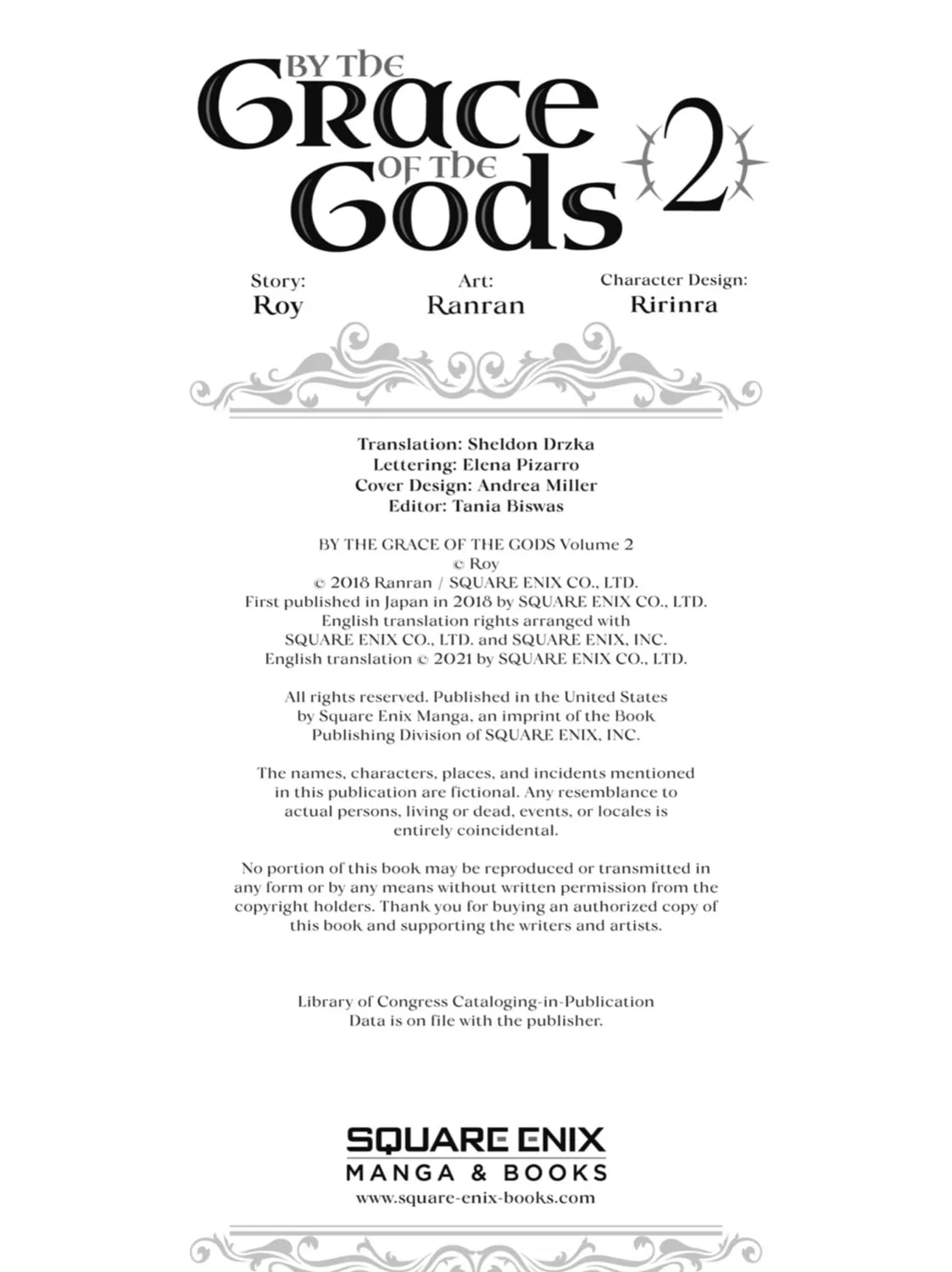 BY THE GRACE OF THE GODS 2

Story:
Roy

Art:
Ranran

Character Design:
Ririnra

Translation: Sheldon Drzka
Lettering: Elena Pizarro
Cover Design: Andrea Miller
Editor: Tania Biswas

BY THE GRACE OF THE GODS Volume 2
© Roy
© 2018 Ranran / SQUARE ENIX CO., LTD.
First published in Japan in 2018 by SQUARE ENIX CO., LTD.
English translation rights arranged with
SQUARE ENIX CO., LTD. and SQUARE ENIX, INC.
English translation © 2021 by SQUARE ENIX CO., LTD.

All rights reserved. Published in the United States by Square Enix Manga, an imprint of the Book Publishing Division of SQUARE ENIX, INC.

The names, characters, places, and incidents mentioned in this publication are fictional. Any resemblance to actual persons, living or dead, events, or locales is entirely coincidental.

No portion of this book may be reproduced or transmitted in any form or by any means without written permission from the copyright holders. Thank you for buying an authorized copy of this book and supporting the writers and artists.

Library of Congress Cataloging-in-Publication Data is on file with the publisher.

SQUARE ENIX
MANGA & BOOKS
www.square-enix-books.com